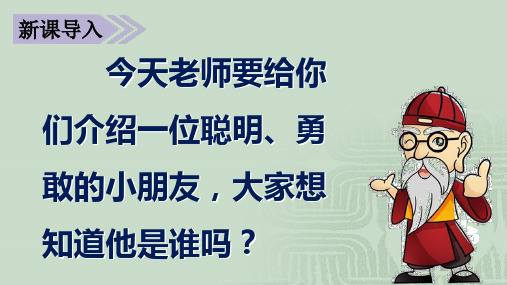 新课导入

今天老师要给你们介绍一位聪明、勇敢的小朋友，大家想知道他是谁吗？